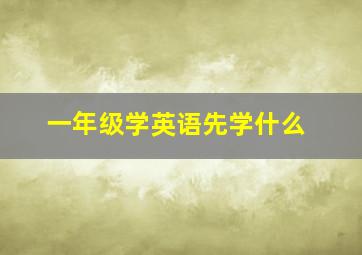 一年级学英语先学什么